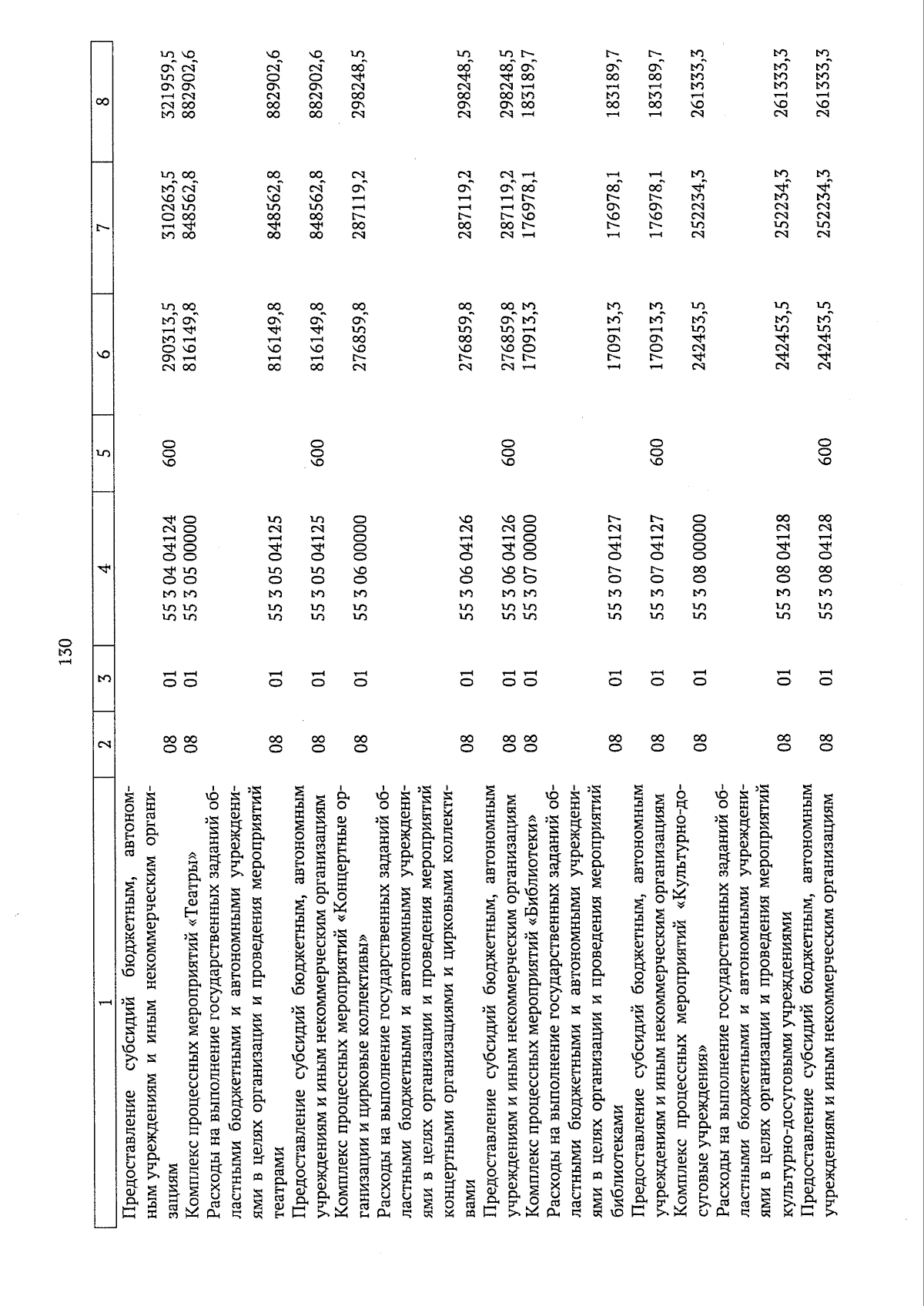 130

| 1 | 2 | 3 | 4 | 5 | 6 | 7 | 8 |
|---|---|---|---|---|---|---|---|
| Предоставление субсидий бюджетным, автономным учреждениям и иным некоммерческим организациям | 08 | 01 | 55 3 04 04124 | 600 | 290313,5 | 310263,5 | 321959,5 |
| Комплекс процессных мероприятий «Театры» | 08 | 01 | 55 3 05 00000 | | 816149,8 | 848562,8 | 882902,6 |
| Расходы на выполнение государственных заданий областными бюджетными и автономными учреждениями в целях организации и проведения мероприятий театрами | 08 | 01 | 55 3 05 04125 | | 816149,8 | 848562,8 | 882902,6 |
| Предоставление субсидий бюджетным, автономным учреждениям и иным некоммерческим организациям | 08 | 01 | 55 3 05 04125 | 600 | 816149,8 | 848562,8 | 882902,6 |
| Комплекс процессных мероприятий «Концертные организации и цирковые коллективы» | 08 | 01 | 55 3 06 00000 | | 276859,8 | 287119,2 | 298248,5 |
| Расходы на выполнение государственных заданий областными бюджетными и автономными учреждениями в целях организации и проведения мероприятий концертными организациями и цирковыми коллективами | 08 | 01 | 55 3 06 04126 | | 276859,8 | 287119,2 | 298248,5 |
| Предоставление субсидий бюджетным, автономным учреждениям и иным некоммерческим организациям | 08 | 01 | 55 3 06 04126 | 600 | 276859,8 | 287119,2 | 298248,5 |
| Комплекс процессных мероприятий «Библиотеки» | 08 | 01 | 55 3 07 00000 | | 170913,3 | 176978,1 | 183189,7 |
| Расходы на выполнение государственных заданий областными бюджетными и автономными учреждениями в целях организации и проведения мероприятий библиотеками | 08 | 01 | 55 3 07 04127 | | 170913,3 | 176978,1 | 183189,7 |
| Предоставление субсидий бюджетным, автономным учреждениям и иным некоммерческим организациям | 08 | 01 | 55 3 07 04127 | 600 | 170913,3 | 176978,1 | 183189,7 |
| Комплекс процессных мероприятий «Культурно-досуговые учреждения» | 08 | 01 | 55 3 08 00000 | | 242453,5 | 252234,3 | 261333,3 |
| Расходы на выполнение государственных заданий областными бюджетными и автономными учреждениями в целях организации и проведения мероприятий культурно-досуговыми учреждениями | 08 | 01 | 55 3 08 04128 | | 242453,5 | 252234,3 | 261333,3 |
| Предоставление субсидий бюджетным, автономным учреждениям и иным некоммерческим организациям | 08 | 01 | 55 3 08 04128 | 600 | 242453,5 | 252234,3 | 261333,3 |